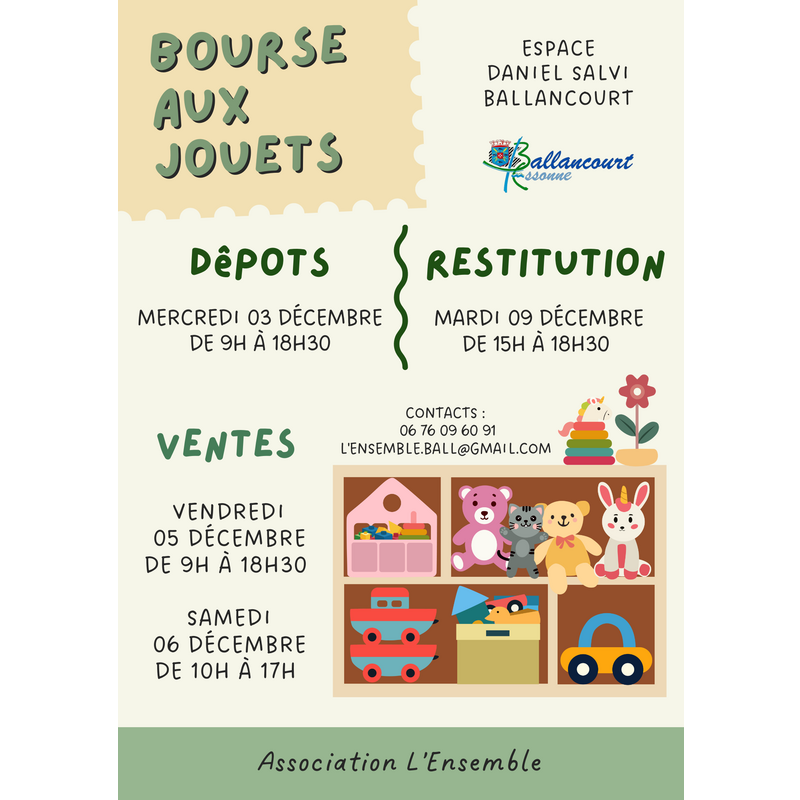 BOURSE AUX JOUETS

ESPACE DANIEL SALVI BALLANCOURT

Ballancourt Essonne

DêPOTS

MERCREDI 03 DÉCEMBRE DE 9H À 18H30

RESTITUTION

MARDI 09 DÉCEMBRE DE 15H À 18H30

VENTES

CONTACTS :
06 76 09 60 91
L'ENSEMBLE.BALL@GMAIL.COM

VENDREDI 05 DÉCEMBRE DE 9H À 18H30

SAMEDI 06 DÉCEMBRE DE 10H À 17H

Association L'Ensemble